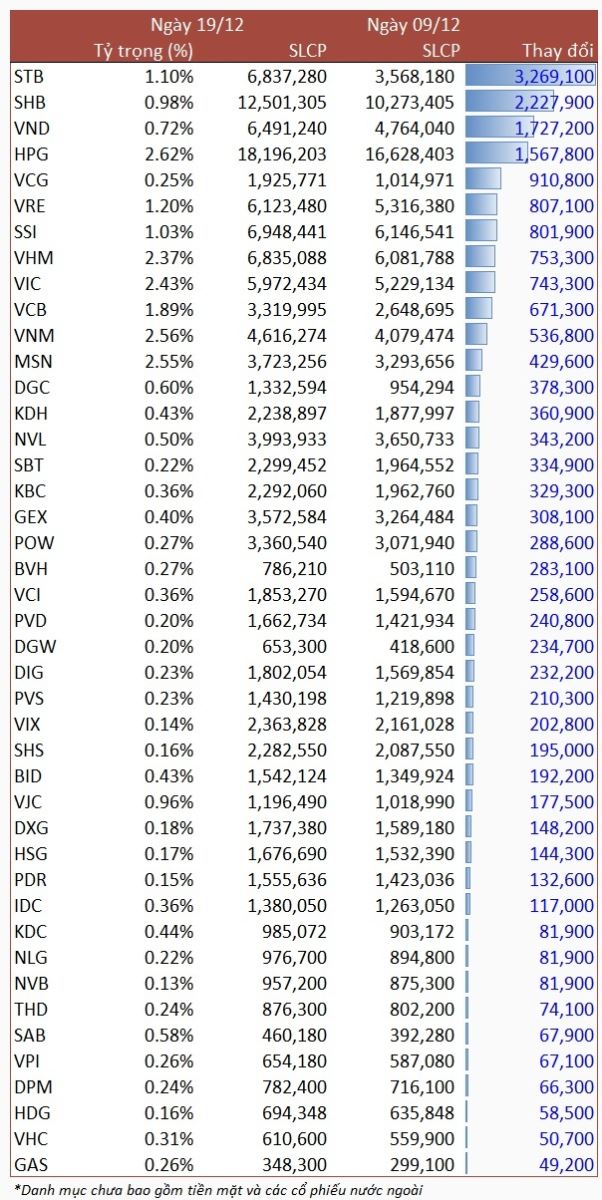 | | Ngày 19/12 | | Ngày 09/12 | |
|---|---|---|---|---|
| | Tỷ trọng (%) | SLCP | SLCP | Thay đổi |
| STB | 1.10% | 6,837,280 | 3,568,180 | 3,269,100 |
| SHB | 0.98% | 12,501,305 | 10,273,405 | 2,227,900 |
| VND | 0.72% | 6,491,240 | 4,764,040 | 1,727,200 |
| HPG | 2.62% | 18,196,203 | 16,628,403 | 1,567,800 |
| VCG | 0.25% | 1,925,771 | 1,014,971 | 910,800 |
| VRE | 1.20% | 6,123,480 | 5,316,380 | 807,100 |
| SSI | 1.03% | 6,948,441 | 6,146,541 | 801,900 |
| VHM | 2.37% | 6,835,088 | 6,081,788 | 753,300 |
| VIC | 2.43% | 5,972,434 | 5,229,134 | 743,300 |
| VCB | 1.89% | 3,319,995 | 2,648,695 | 671,300 |
| VNM | 2.56% | 4,616,274 | 4,079,474 | 536,800 |
| MSN | 2.55% | 3,723,256 | 3,293,656 | 429,600 |
| DGC | 0.60% | 1,332,594 | 954,294 | 378,300 |
| KDH | 0.43% | 2,238,897 | 1,877,997 | 360,900 |
| NVL | 0.50% | 3,993,933 | 3,650,733 | 343,200 |
| SBT | 0.22% | 2,299,452 | 1,964,552 | 334,900 |
| KBC | 0.36% | 2,292,060 | 1,962,760 | 329,300 |
| GEX | 0.40% | 3,572,584 | 3,264,484 | 308,100 |
| POW | 0.27% | 3,360,540 | 3,071,940 | 288,600 |
| BVH | 0.27% | 786,210 | 503,110 | 283,100 |
| VCI | 0.36% | 1,853,270 | 1,594,670 | 258,600 |
| PVD | 0.20% | 1,662,734 | 1,421,934 | 240,800 |
| DGW | 0.20% | 653,300 | 418,600 | 234,700 |
| DIG | 0.23% | 1,802,054 | 1,569,854 | 232,200 |
| PVS | 0.23% | 1,430,198 | 1,219,898 | 210,300 |
| VIX | 0.14% | 2,363,828 | 2,161,028 | 202,800 |
| SHS | 0.16% | 2,282,550 | 2,087,550 | 195,000 |
| BID | 0.43% | 1,542,124 | 1,349,924 | 192,200 |
| VJC | 0.96% | 1,196,490 | 1,018,990 | 177,500 |
| DXG | 0.18% | 1,737,380 | 1,589,180 | 148,200 |
| HSG | 0.17% | 1,676,690 | 1,532,390 | 144,300 |
| PDR | 0.15% | 1,555,636 | 1,423,036 | 132,600 |
| IDC | 0.36% | 1,380,050 | 1,263,050 | 117,000 |
| KDC | 0.44% | 985,072 | 903,172 | 81,900 |
| NLG | 0.22% | 976,700 | 894,800 | 81,900 |
| NVB | 0.13% | 957,200 | 875,300 | 81,900 |
| THD | 0.24% | 876,300 | 802,200 | 74,100 |
| SAB | 0.58% | 460,180 | 392,280 | 67,900 |
| VPI | 0.26% | 654,180 | 587,080 | 67,100 |
| DPM | 0.24% | 782,400 | 716,100 | 66,300 |
| HDG | 0.16% | 694,348 | 635,848 | 58,500 |
| VHC | 0.31% | 610,600 | 559,900 | 50,700 |
| GAS | 0.26% | 348,300 | 299,100 | 49,200 |

*Danh mục chưa bao gồm tiền mặt và các cổ phiếu nước ngoài